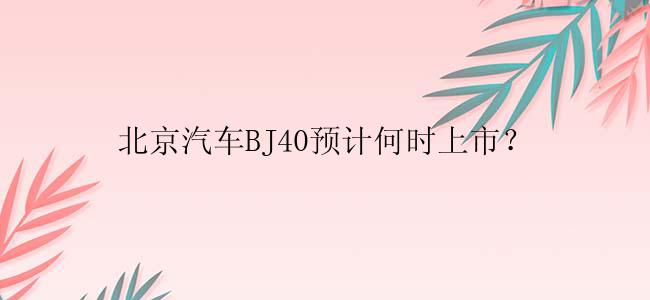 北京汽车BJ40预计何时上市？